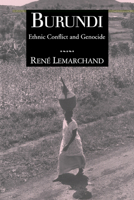 BURUNDI

Ethnic Conflict and Genocide

RENÉ LEMARCHAND